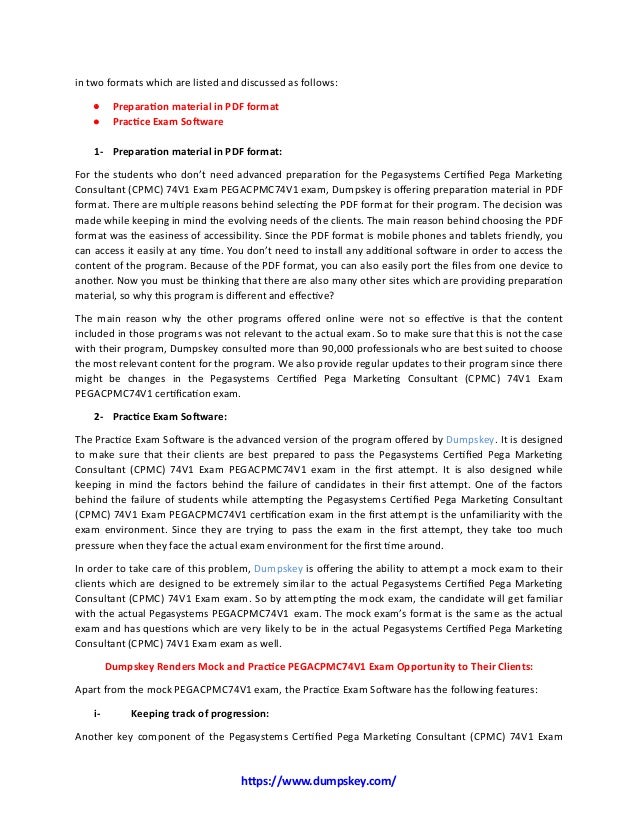 in two formats which are listed and discussed as follows:

- Preparation material in PDF format
- Practice Exam Software

1- Preparation material in PDF format:

For the students who don't need advanced preparation for the Pegasystems Certified Pega Marketing Consultant (CPMC) 74V1 Exam PEGACPMC74V1 exam, Dumpskey is offering preparation material in PDF format. There are multiple reasons behind selecting the PDF format for their program. The decision was made while keeping in mind the evolving needs of the clients. The main reason behind choosing the PDF format was the easiness of accessibility. Since the PDF format is mobile phones and tablets friendly, you can access it easily at any time. You don't need to install any additional software in order to access the content of the program. Because of the PDF format, you can also easily port the files from one device to another. Now you must be thinking that there are also many other sites which are providing preparation material, so why this program is different and effective?

The main reason why the other programs offered online were not so effective is that the content included in those programs was not relevant to the actual exam. So to make sure that this is not the case with their program, Dumpskey consulted more than 90,000 professionals who are best suited to choose the most relevant content for the program. We also provide regular updates to their program since there might be changes in the Pegasystems Certified Pega Marketing Consultant (CPMC) 74V1 Exam PEGACPMC74V1 certification exam.

2- Practice Exam Software:

The Practice Exam Software is the advanced version of the program offered by Dumpskey. It is designed to make sure that their clients are best prepared to pass the Pegasystems Certified Pega Marketing Consultant (CPMC) 74V1 Exam PEGACPMC74V1 exam in the first attempt. It is also designed while keeping in mind the factors behind the failure of candidates in their first attempt. One of the factors behind the failure of students while attempting the Pegasystems Certified Pega Marketing Consultant (CPMC) 74V1 Exam PEGACPMC74V1 certification exam in the first attempt is the unfamiliarity with the exam environment. Since they are trying to pass the exam in the first attempt, they take too much pressure when they face the actual exam environment for the first time around.

In order to take care of this problem, Dumpskey is offering the ability to attempt a mock exam to their clients which are designed to be extremely similar to the actual Pegasystems Certified Pega Marketing Consultant (CPMC) 74V1 Exam exam. So by attempting the mock exam, the candidate will get familiar with the actual Pegasystems PEGACPMC74V1 exam. The mock exam's format is the same as the actual exam and has questions which are very likely to be in the actual Pegasystems Certified Pega Marketing Consultant (CPMC) 74V1 Exam exam as well.

Dumpskey Renders Mock and Practice PEGACPMC74V1 Exam Opportunity to Their Clients:

Apart from the mock PEGACPMC74V1 exam, the Practice Exam Software has the following features:

i- Keeping track of progression:

Another key component of the Pegasystems Certified Pega Marketing Consultant (CPMC) 74V1 Exam

https://www.dumpskey.com/